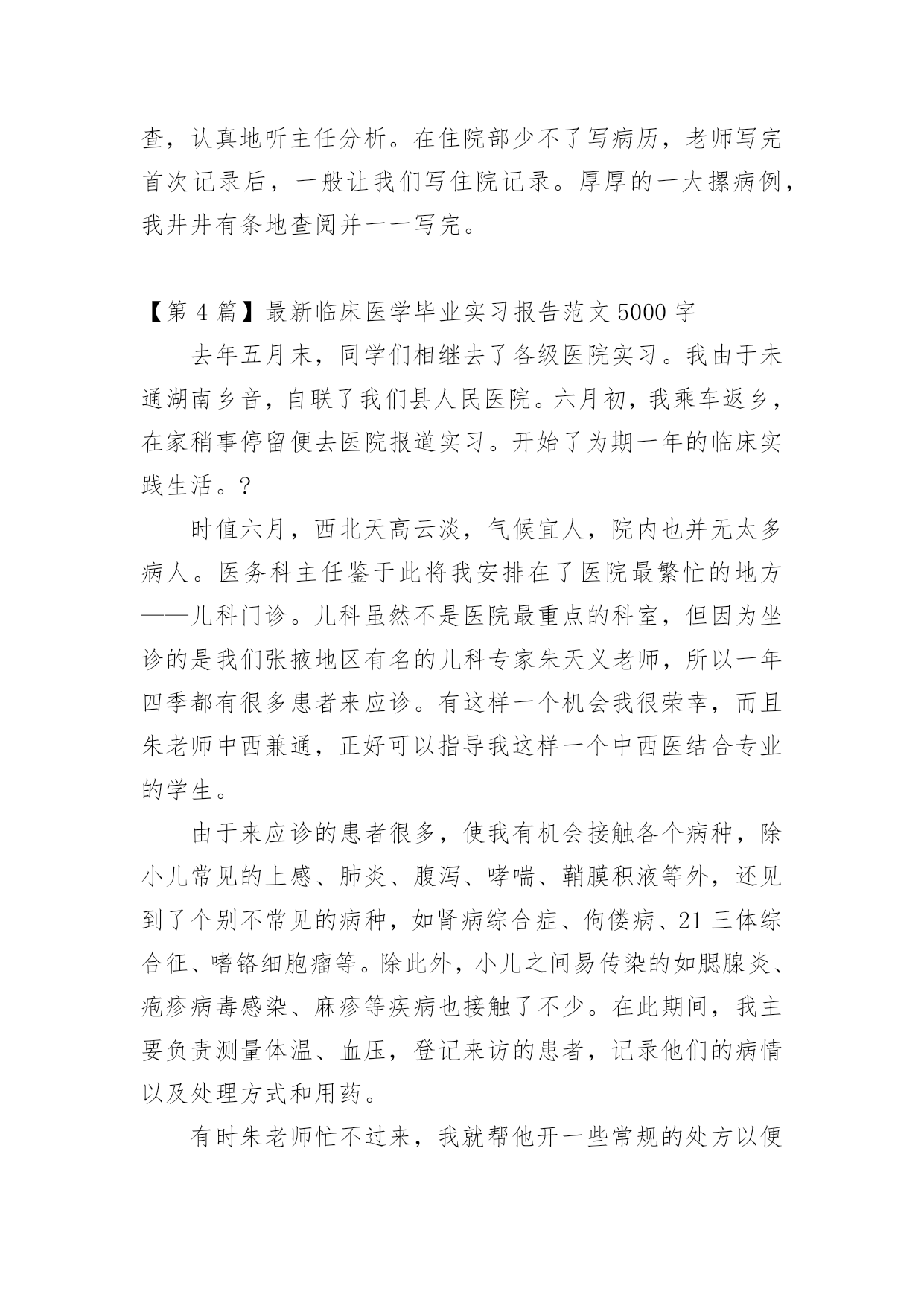 查，认真地听主任分析。在住院部少不了写病历，老师写完首次记录后，一般让我们写住院记录。厚厚的一大摞病例，我井井有条地查阅并一一写完。

【第 4 篇】最新临床医学毕业实习报告范文 5000 字

去年五月末，同学们相继去了各级医院实习。我由于未通湖南乡音，自联了我们县人民医院。六月初，我乘车返乡，在家稍事停留便去医院报道实习。开始了为期一年的临床实践生活。?

时值六月，西北天高云淡，气候宜人，院内也并无太多病人。医务科主任鉴于此将我安排在了医院最繁忙的地方——儿科门诊。儿科虽然不是医院最重点的科室，但因为坐诊的是我们张掖地区有名的儿科专家朱天义老师，所以一年四季都有很多患者来应诊。有这样一个机会我很荣幸，而且朱老师中西兼通，正好可以指导我这样一个中西医结合专业的学生。

由于来应诊的患者很多，使我有机会接触各个病种，除小儿常见的上感、肺炎、腹泻、哮喘、鞘膜积液等外，还见到了个别不常见的病种，如肾病综合症、佝偻病、21 三体综合征、嗜铬细胞瘤等。除此外，小儿之间易传染的如腮腺炎、疱疹病毒感染、麻疹等疾病也接触了不少。在此期间，我主要负责测量体温、血压，登记来访的患者，记录他们的病情以及处理方式和用药。

有时朱老师忙不过来，我就帮他开一些常规的处方以便